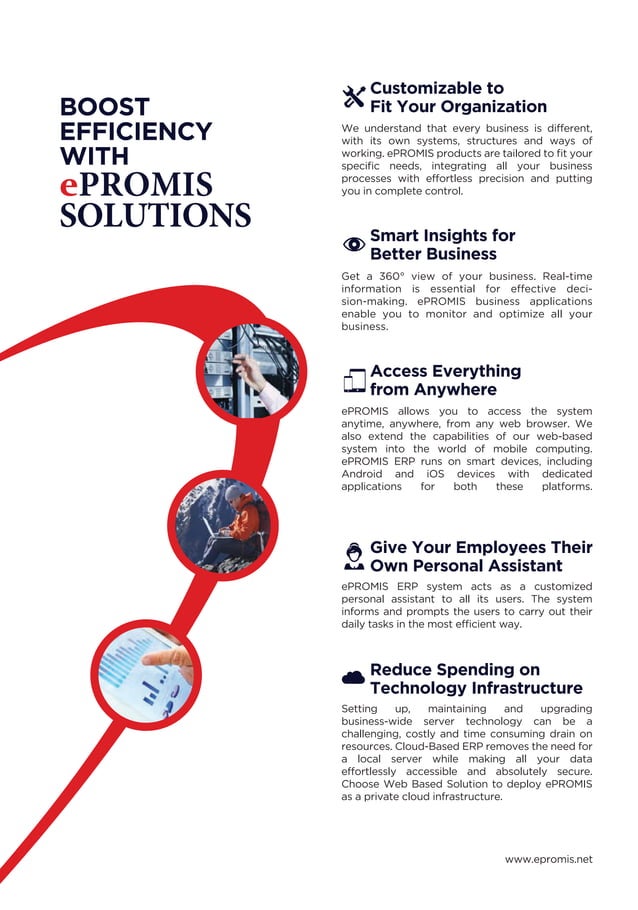 BOOST EFFICIENCY WITH ePROMIS SOLUTIONS

Customizable to Fit Your Organization

We understand that every business is different, with its own systems, structures and ways of working. ePROMIS products are tailored to fit your specific needs, integrating all your business processes with effortless precision and putting you in complete control.

Smart Insights for Better Business

Get a 360° view of your business. Real-time information is essential for effective decision-making. ePROMIS business applications enable you to monitor and optimize all your business.

Access Everything from Anywhere

ePROMIS allows you to access the system anytime, anywhere, from any web browser. We also extend the capabilities of our web-based system into the world of mobile computing. ePROMIS ERP runs on smart devices, including Android and iOS devices with dedicated applications for both these platforms.

Give Your Employees Their Own Personal Assistant

ePROMIS ERP system acts as a customized personal assistant to all its users. The system informs and prompts the users to carry out their daily tasks in the most efficient way.

Reduce Spending on Technology Infrastructure

Setting up, maintaining and upgrading business-wide server technology can be a challenging, costly and time consuming drain on resources. Cloud-Based ERP removes the need for a local server while making all your data effortlessly accessible and absolutely secure. Choose Web Based Solution to deploy ePROMIS as a private cloud infrastructure.

www.epromis.net